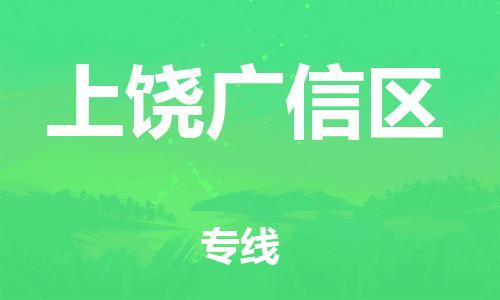 上饶广信区

专线